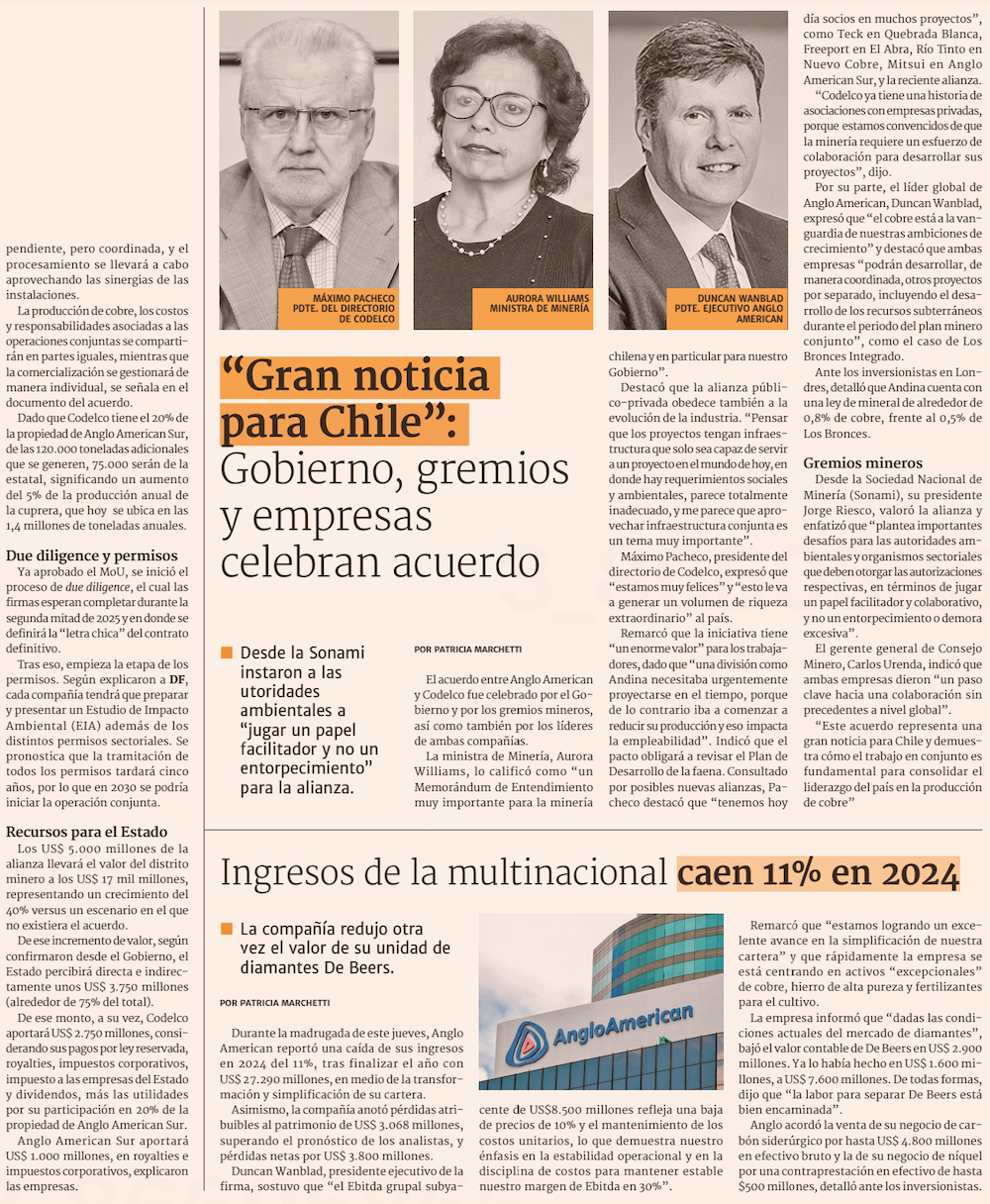 pendiente, pero coordinada, y el procesamiento se llevará a cabo aprovechando las sinergias de las instalaciones.

La producción de cobre, los costos y responsabilidades asociadas a las operaciones conjuntas se compartirán en partes iguales, mientras que la comercialización se gestionará de manera individual, se señala en el documento del acuerdo.

Dado que Codelco tiene el 20% de la propiedad de Anglo American Sur, de las 120.000 toneladas adicionales que se generen, 75.000 serán de la estatal, significando un aumento del 5% de la producción anual de la cuprera, que hoy se ubica en las 1,4 millones de toneladas anuales.

Due diligence y permisos

Ya aprobado el MoU, se inició el proceso de due diligence, el cual las firmas esperan completar durante la segunda mitad de 2025 y en donde se definirá la "letra chica" del contrato definitivo.

Tras eso, empieza la etapa de los permisos. Según explicaron a DF, cada compañía tendrá que preparar y presentar un Estudio de Impacto Ambiental (EIA) además de los distintos permisos sectoriales. Se pronostica que la tramitación de todos los permisos tardará cinco años, por lo que en 2030 se podría iniciar la operación conjunta.

Recursos para el Estado

Los US$ 5.000 millones de la alianza llevará el valor del distrito minero a los US$ 17 mil millones, representando un crecimiento del 40% versus un escenario en el que no existiera el acuerdo.

De ese incremento de valor, según confirmaron desde el Gobierno, el Estado percibirá directa e indirectamente unos US$ 3.750 millones (alrededor de 75% del total).

De ese monto, a su vez, Codelco aportará US$ 2.750 millones, considerando sus pagos por ley reservada, royalties, impuestos corporativos, impuesto a las empresas del Estado y dividendos, más las utilidades por su participación en 20% de la propiedad de Anglo American Sur.

Anglo American Sur aportará US$ 1.000 millones, en royalties e impuestos corporativos, explicaron las empresas.

MÁXIMO PACHECO
PDTE. DEL DIRECTORIO DE CODELCO

AURORA WILLIAMS
MINISTRA DE MINERÍA

DUNCAN WANBLAD
PDTE. EJECUTIVO ANGLO AMERICAN

"Gran noticia para Chile": Gobierno, gremios y empresas celebran acuerdo

Desde la Sonami instaron a las utoridades ambientales a "jugar un papel facilitador y no un entorpecimiento" para la alianza.

POR PATRICIA MARCHETTI

El acuerdo entre Anglo American y Codelco fue celebrado por el Gobierno y por los gremios mineros, así como también por los líderes de ambas compañías.

La ministra de Minería, Aurora Williams, lo calificó como "un Memorándum de Entendimiento muy importante para la minería chilena y en particular para nuestro Gobierno".

Destacó que la alianza público-privada obedece también a la evolución de la industria. "Pensar que los proyectos tengan infraestructura que solo sea capaz de servir a un proyecto en el mundo de hoy, en donde hay requerimientos sociales y ambientales, parece totalmente inadecuado, y me parece que aprovechar infraestructura conjunta es un tema muy importante".

Máximo Pacheco, presidente del directorio de Codelco, expresó que "estamos muy felices" y "esto le va a generar un volumen de riqueza extraordinario" al país.

Remarcó que la iniciativa tiene "un enorme valor" para los trabajadores, dado que "una división como Andina necesitaba urgentemente proyectarse en el tiempo, porque de lo contrario iba a comenzar a reducir su producción y eso impacta la empleabilidad". Indicó que el pacto obligará a revisar el Plan de Desarrollo de la faena. Consultado por posibles nuevas alianzas, Pacheco destacó que "tenemos hoy día socios en muchos proyectos", como Teck en Quebrada Blanca, Freeport en El Abra, Río Tinto en Nuevo Cobre, Mitsui en Anglo American Sur, y la reciente alianza.

"Codelco ya tiene una historia de asociaciones con empresas privadas, porque estamos convencidos de que la minería requiere un esfuerzo de colaboración para desarrollar sus proyectos", dijo.

Por su parte, el líder global de Anglo American, Duncan Wanblad, expresó que "el cobre está a la vanguardia de nuestras ambiciones de crecimiento" y destacó que ambas empresas "podrán desarrollar, de manera coordinada, otros proyectos por separado, incluyendo el desarrollo de los recursos subterráneos durante el periodo del plan minero conjunto", como el caso de Los Bronces Integrado.

Ante los inversionistas en Londres, detalló que Andina cuenta con una ley de mineral de alrededor de 0,8% de cobre, frente al 0,5% de Los Bronces.

Gremios mineros

Desde la Sociedad Nacional de Minería (Sonami), su presidente Jorge Riesco, valoró la alianza y enfatizó que "plantea importantes desafíos para las autoridades ambientales y organismos sectoriales que deben otorgar las autorizaciones respectivas, en términos de jugar un papel facilitador y colaborativo, y no un entorpecimiento o demora excesiva".

El gerente general de Consejo Minero, Carlos Urenda, indicó que ambas empresas dieron "un paso clave hacia una colaboración sin precedentes a nivel global".

"Este acuerdo representa una gran noticia para Chile y demuestra cómo el trabajo en conjunto es fundamental para consolidar el liderazgo del país en la producción de cobre"

Ingresos de la multinacional caen 11% en 2024

La compañía redujo otra vez el valor de su unidad de diamantes De Beers.

POR PATRICIA MARCHETTI

Durante la madrugada de este jueves, Anglo American reportó una caída de sus ingresos en 2024 del 11%, tras finalizar el año con US$ 27.290 millones, en medio de la transformación y simplificación de su cartera.

Asimismo, la compañía anotó pérdidas atribuibles al patrimonio de US$ 3.068 millones, superando el pronóstico de los analistas, y pérdidas netas por US$ 3.800 millones.

Duncan Wanblad, presidente ejecutivo de la firma, sostuvo que "el Ebitda grupal subyacente de US$8.500 millones refleja una baja de precios de 10% y el mantenimiento de los costos unitarios, lo que demuestra nuestro énfasis en la estabilidad operacional y en la disciplina de costos para mantener estable nuestro margen de Ebitda en 30%".

AngloAmerican

Remarcó que "estamos logrando un excelente avance en la simplificación de nuestra cartera" y que rápidamente la empresa se está centrando en activos "excepcionales" de cobre, hierro de alta pureza y fertilizantes para el cultivo.

La empresa informó que "dadas las condiciones actuales del mercado de diamantes", bajó el valor contable de De Beers en US$ 2.900 millones. Ya lo había hecho en US$ 1.600 millones, a US$ 7.600 millones. De todas formas, dijo que "la labor para separar De Beers está bien encaminada".

Anglo acordó la venta de su negocio de carbón siderúrgico por hasta US$ 4.800 millones en efectivo bruto y la de su negocio de níquel por una contraprestación en efectivo de hasta $500 millones, detalló ante los inversionistas.